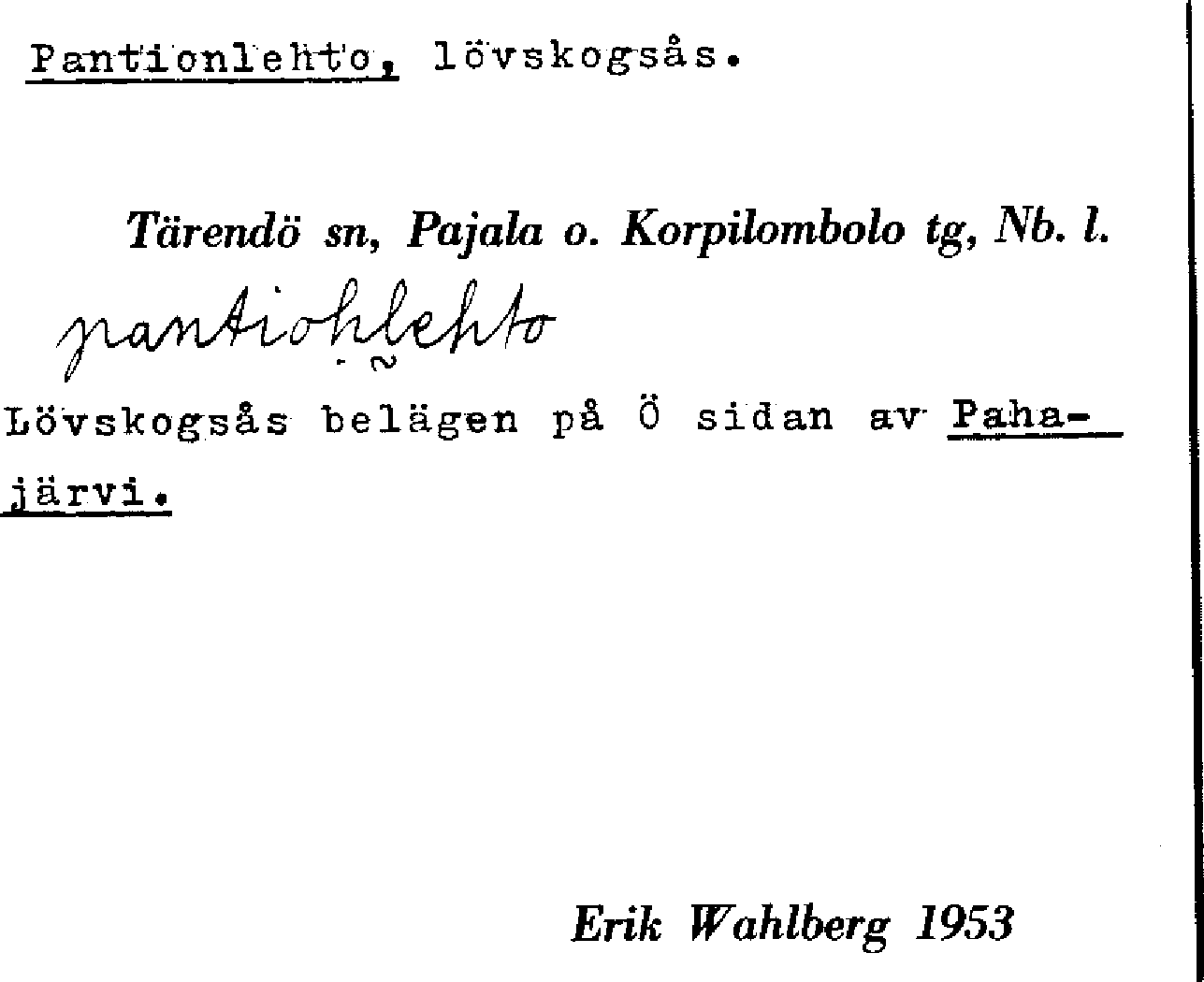 Pantionlehto, lövskogsås.

Tärendö sn, Pajala o. Korpilombolo tg, Nb. l.

pantiohlehto

Lövskogsås belägen på Ö sidan av Pahajärvi.

Erik Wahlberg 1953